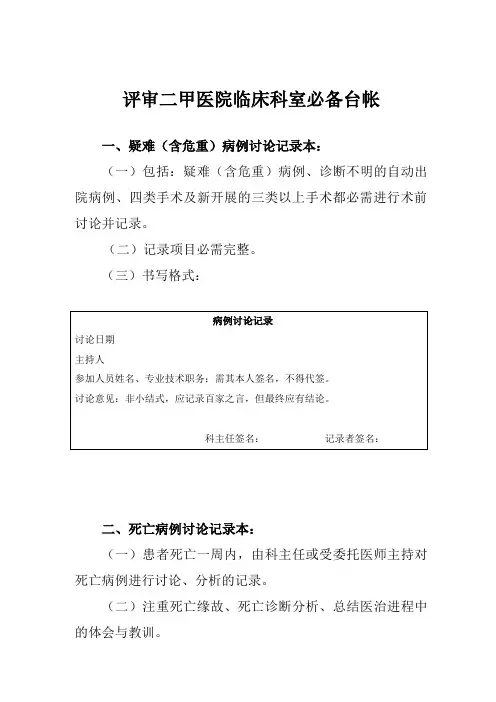 评审二甲医院临床科室必备台帐

一、疑难（含危重）病例讨论记录本：

（一）包括：疑难（含危重）病例、诊断不明的自动出院病例、四类手术及新开展的三类以上手术都必需进行术前讨论并记录。

（二）记录项目必需完整。

（三）书写格式：

病例讨论记录

讨论日期

主持人

参加人员姓名、专业技术职务：需其本人签名，不得代签。

讨论意见：非小结式，应记录百家之言，但最终应有结论。

科主任签名： 记录者签名：

二、死亡病例讨论记录本：

（一）患者死亡一周内，由科主任或受委托医师主持对死亡病例进行讨论、分析的记录。

（二）注重死亡缘故、死亡诊断分析、总结医治进程中的体会与教训。